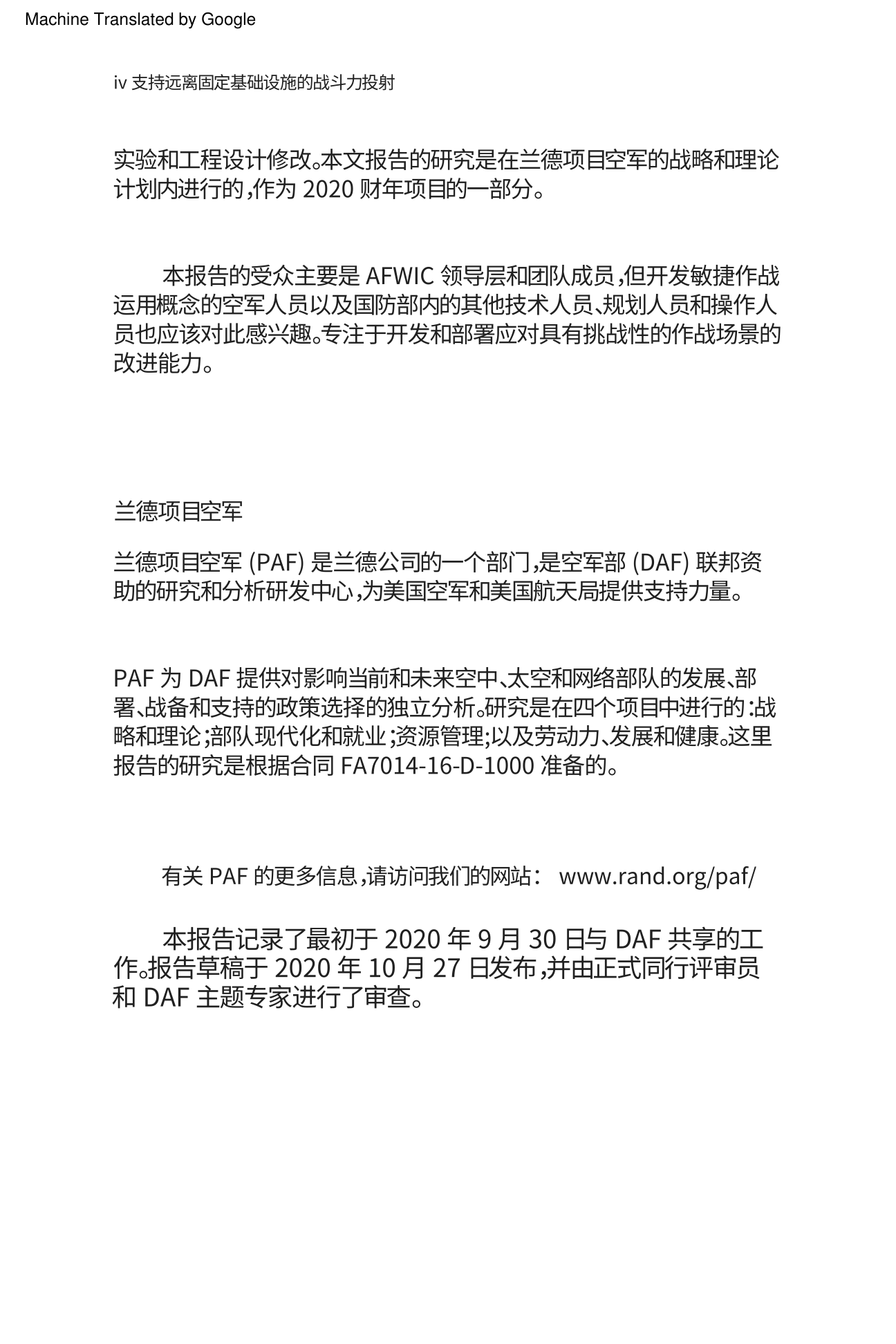 Machine Translated by Google

iv 支持远离固定基础设施的战斗力投射

实验和工程设计修改。本文报告的研究是在兰德项目空军的战略和理论计划内进行的，作为 2020 财年项目的一部分。

本报告的受众主要是 AFWIC 领导层和团队成员，但开发敏捷作战运用概念的空军人员以及国防部内的其他技术人员、规划人员和操作人员也应该对此感兴趣。专注于开发和部署应对具有挑战性的作战场景的改进能力。

兰德项目空军

兰德项目空军 (PAF) 是兰德公司的一个部门，是空军部 (DAF) 联邦资助的研究和分析研发中心，为美国空军和美国航天局提供支持力量。

PAF 为 DAF 提供对影响当前和未来空中、太空和网络部队的发展、部署、战备和支持的政策选择的独立分析。研究是在四个项目中进行的：战略和理论；部队现代化和就业；资源管理；以及劳动力、发展和健康。这里报告的研究是根据合同 FA7014-16-D-1000 准备的。

有关 PAF 的更多信息，请访问我们的网站： www.rand.org/paf/

本报告记录了最初于 2020 年 9 月 30 日与 DAF 共享的工作。报告草稿于 2020 年 10 月 27 日发布，并由正式同行评审员和 DAF 主题专家进行了审查。